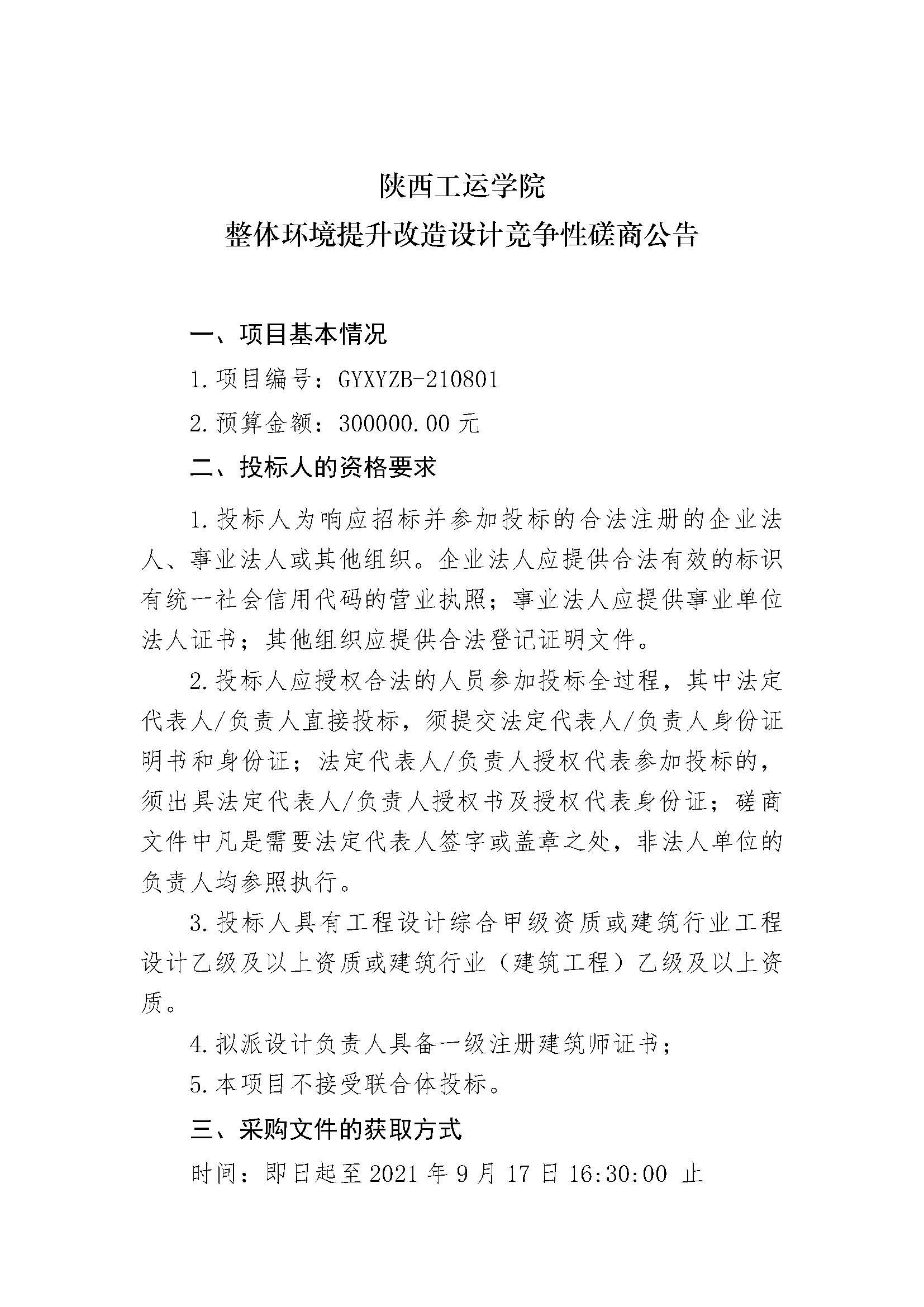 陕西工运学院
整体环境提升改造设计竞争性磋商公告

一、项目基本情况

1.项目编号：GYXYZB-210801

2.预算金额：300000.00 元

二、投标人的资格要求

1.投标人为响应招标并参加投标的合法注册的企业法人、事业法人或其他组织。企业法人应提供合法有效的标识有统一社会信用代码的营业执照；事业法人应提供事业单位法人证书；其他组织应提供合法登记证明文件。

2.投标人应授权合法的人员参加投标全过程，其中法定代表人/负责人直接投标，须提交法定代表人/负责人身份证明书和身份证；法定代表人/负责人授权代表参加投标的，须出具法定代表人/负责人授权书及授权代表身份证；磋商文件中凡是需要法定代表人签字或盖章之处，非法人单位的负责人均参照执行。

3.投标人具有工程设计综合甲级资质或建筑行业工程设计乙级及以上资质或建筑行业（建筑工程）乙级及以上资质。

4.拟派设计负责人具备一级注册建筑师证书；

5.本项目不接受联合体投标。

三、采购文件的获取方式

时间：即日起至 2021 年 9 月 17 日 16:30:00 止